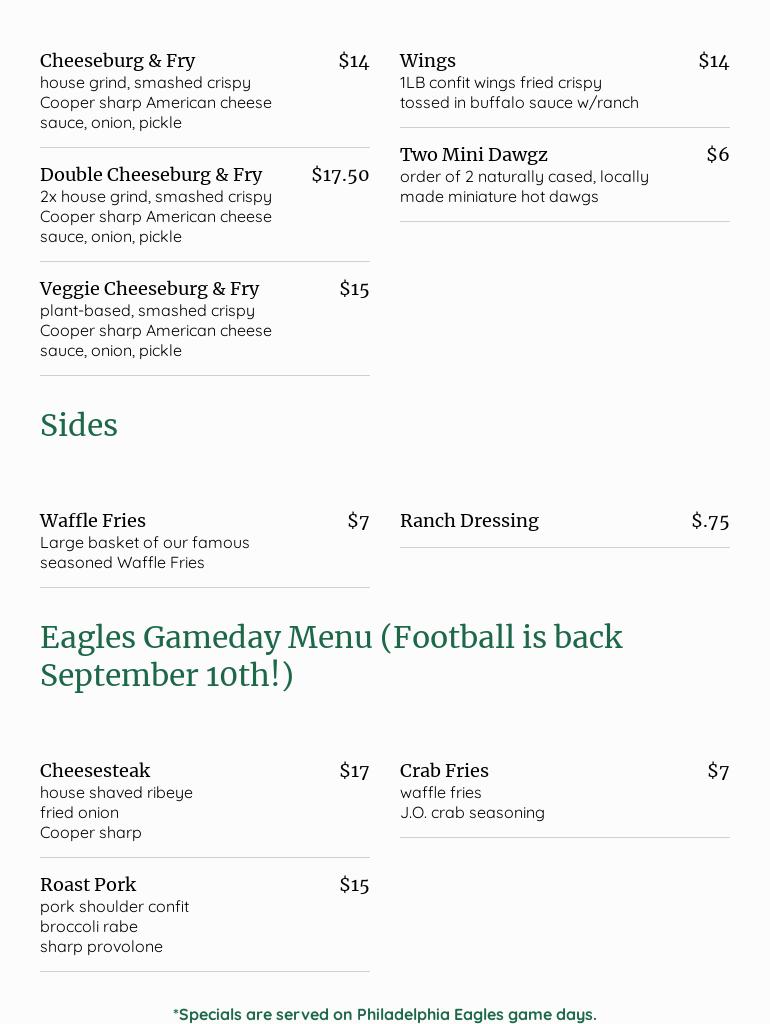 Cheeseburg & Fry $14
house grind, smashed crispy
Cooper sharp American cheese
sauce, onion, pickle

Double Cheeseburg & Fry $17.50
2x house grind, smashed crispy
Cooper sharp American cheese
sauce, onion, pickle

Veggie Cheeseburg & Fry $15
plant-based, smashed crispy
Cooper sharp American cheese
sauce, onion, pickle

Wings $14
1LB confit wings fried crispy
tossed in buffalo sauce w/ranch

Two Mini Dawgz $6
order of 2 naturally cased, locally made miniature hot dawgs

Sides

Waffle Fries $7
Large basket of our famous seasoned Waffle Fries

Ranch Dressing $.75

Eagles Gameday Menu (Football is back September 10th!)

Cheesesteak $17
house shaved ribeye
fried onion
Cooper sharp

Roast Pork $15
pork shoulder confit
broccoli rabe
sharp provolone

Crab Fries $7
waffle fries
J.O. crab seasoning

*Specials are served on Philadelphia Eagles game days.